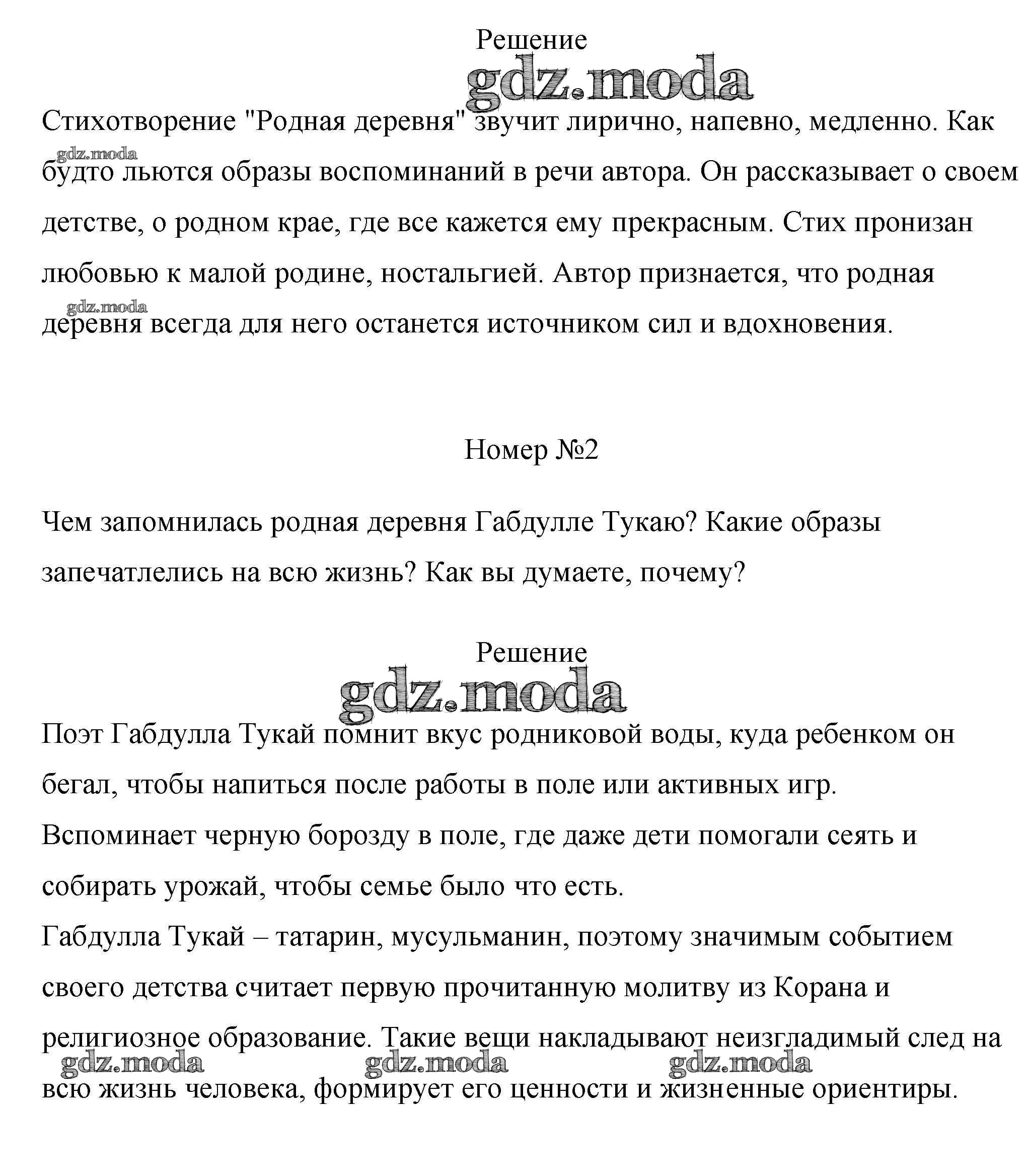 Решение

gdz.moda

Стихотворение "Родная деревня" звучит лирично, напевно, медленно. Как будто льются образы воспоминаний в речи автора. Он рассказывает о своем детстве, о родном крае, где все кажется ему прекрасным. Стих пронизан любовью к малой родине, ностальгией. Автор признается, что родная деревня всегда для него останется источником сил и вдохновения.

gdz.moda

gdz.moda

Номер №2

Чем запомнилась родная деревня Габдулле Тукаю? Какие образы запечатлелись на всю жизнь? Как вы думаете, почему?

Решение

gdz.moda

Поэт Габдулла Тукай помнит вкус родниковой воды, куда ребенком он бегал, чтобы напиться после работы в поле или активных игр.
Вспоминает черную борозду в поле, где даже дети помогали сеять и собирать урожай, чтобы семье было что есть.
Габдулла Тукай – татарин, мусульманин, поэтому значимым событием своего детства считает первую прочитанную молитву из Корана и религиозное образование. Такие вещи накладывают неизгладимый след на всю жизнь человека, формирует его ценности и жизненные ориентиры.

gdz.moda gdz.moda gdz.moda